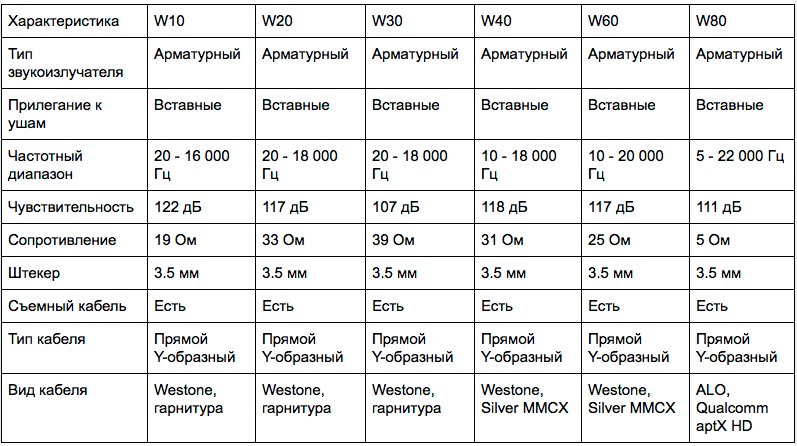 | Характеристика | W10 | W20 | W30 | W40 | W60 | W80 |
|---|---|---|---|---|---|---|
| Тип звукоизлучателя | Арматурный | Арматурный | Арматурный | Арматурный | Арматурный | Арматурный |
| Прилегание к ушам | Вставные | Вставные | Вставные | Вставные | Вставные | Вставные |
| Частотный диапазон | 20 - 16 000 Гц | 20 - 18 000 Гц | 20 - 18 000 Гц | 10 - 18 000 Гц | 10 - 20 000 Гц | 5 - 22 000 Гц |
| Чувствительность | 122 дБ | 117 дБ | 107 дБ | 118 дБ | 117 дБ | 111 дБ |
| Сопротивление | 19 Ом | 33 Ом | 39 Ом | 31 Ом | 25 Ом | 5 Ом |
| Штекер | 3.5 мм | 3.5 мм | 3.5 мм | 3.5 мм | 3.5 мм | 3.5 мм |
| Съемный кабель | Есть | Есть | Есть | Есть | Есть | Есть |
| Тип кабеля | Прямой Y-образный | Прямой Y-образный | Прямой Y-образный | Прямой Y-образный | Прямой Y-образный | Прямой Y-образный |
| Вид кабеля | Westone, гарнитура | Westone, гарнитура | Westone, гарнитура | Westone, Silver MMCX | Westone, Silver MMCX | ALO, Qualcomm aptX HD |